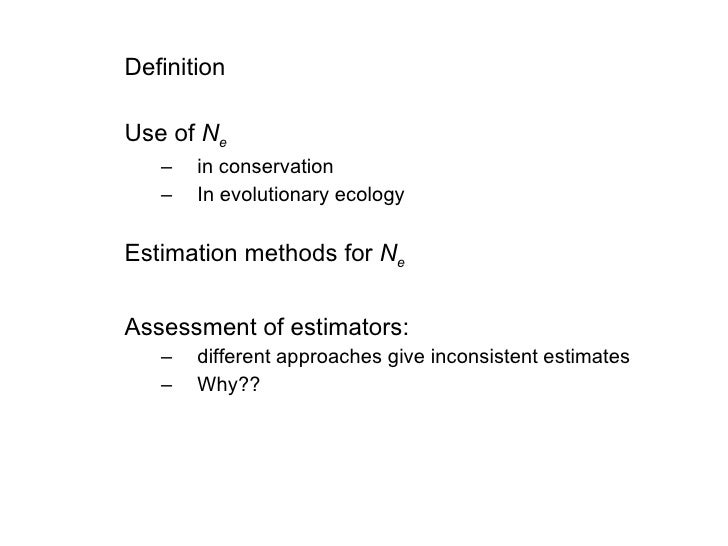 Definition

Use of $N_e$
– in conservation
– In evolutionary ecology

Estimation methods for $N_e$

Assessment of estimators:
– different approaches give inconsistent estimates
– Why??